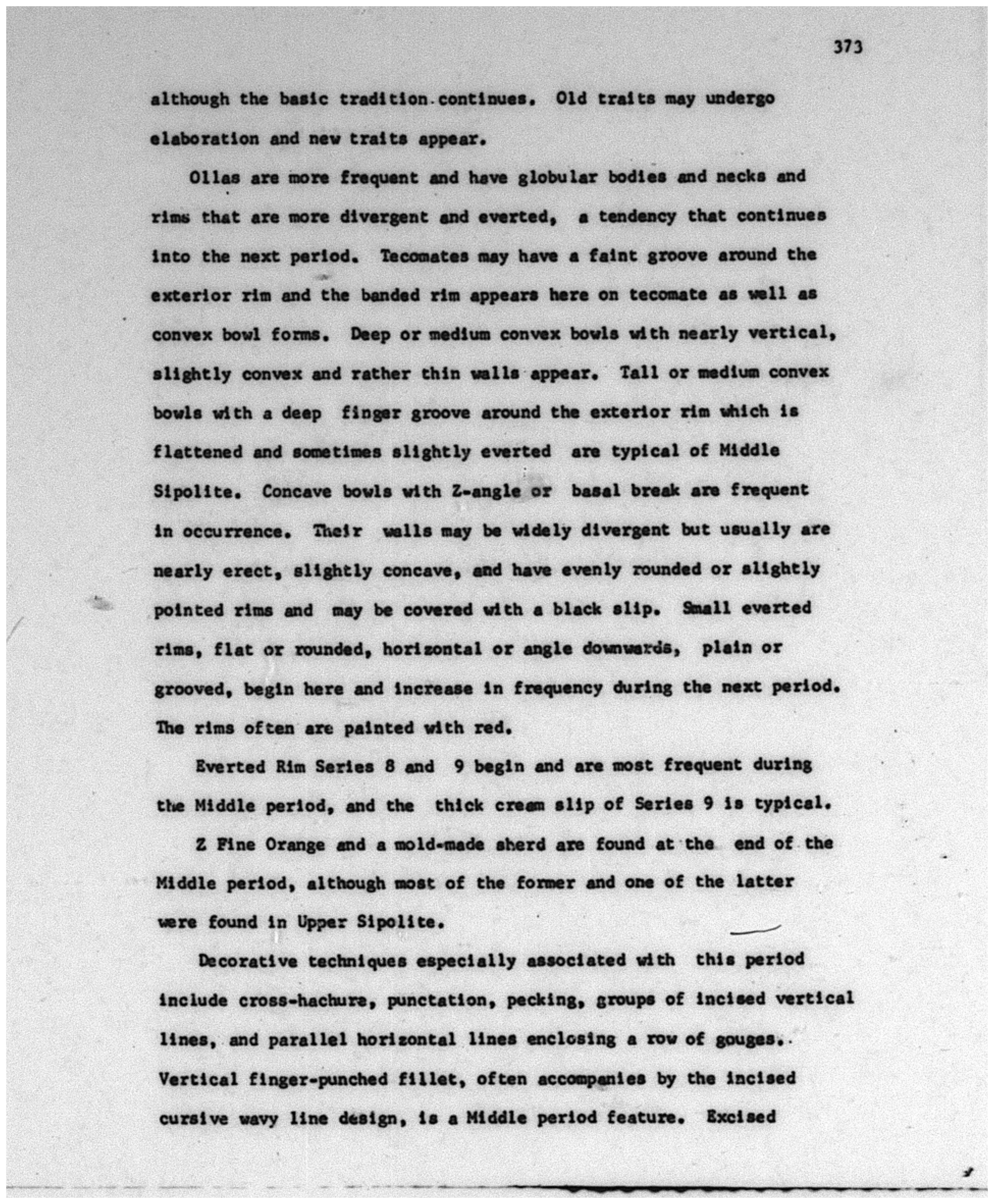 373

although the basic tradition continues. Old traits may undergo elaboration and new traits appear.

Ollas are more frequent and have globular bodies and necks and rims that are more divergent and everted, a tendency that continues into the next period. Tecomates may have a faint groove around the exterior rim and the banded rim appears here on tecomate as well as convex bowl forms. Deep or medium convex bowls with nearly vertical, slightly convex and rather thin walls appear. Tall or medium convex bowls with a deep finger groove around the exterior rim which is flattened and sometimes slightly everted are typical of Middle Sipolite. Concave bowls with Z-angle or basal break are frequent in occurrence. Their walls may be widely divergent but usually are nearly erect, slightly concave, and have evenly rounded or slightly pointed rims and may be covered with a black slip. Small everted rims, flat or rounded, horizontal or angle downwards, plain or grooved, begin here and increase in frequency during the next period. The rims often are painted with red.

Everted Rim Series 8 and 9 begin and are most frequent during the Middle period, and the thick cream slip of Series 9 is typical.

Z Fine Orange and a mold-made sherd are found at the end of the Middle period, although most of the former and one of the latter were found in Upper Sipolite.

Decorative techniques especially associated with this period include cross-hachure, punctation, pecking, groups of incised vertical lines, and parallel horizontal lines enclosing a row of gouges. Vertical finger-punched fillet, often accompanies by the incised cursive wavy line design, is a Middle period feature. Excised